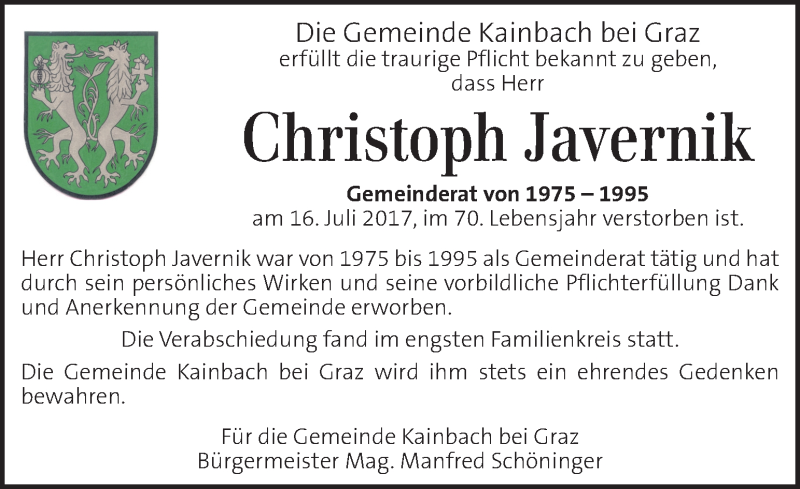 Die Gemeinde Kainbach bei Graz
erfüllt die traurige Pflicht bekannt zu geben,
dass Herr

Christoph Javernik

Gemeinderat von 1975 – 1995
am 16. Juli 2017, im 70. Lebensjahr verstorben ist.

Herr Christoph Javernik war von 1975 bis 1995 als Gemeinderat tätig und hat durch sein persönliches Wirken und seine vorbildliche Pflichterfüllung Dank und Anerkennung der Gemeinde erworben.

Die Verabschiedung fand im engsten Familienkreis statt.

Die Gemeinde Kainbach bei Graz wird ihm stets ein ehrendes Gedenken bewahren.

Für die Gemeinde Kainbach bei Graz
Bürgermeister Mag. Manfred Schöninger